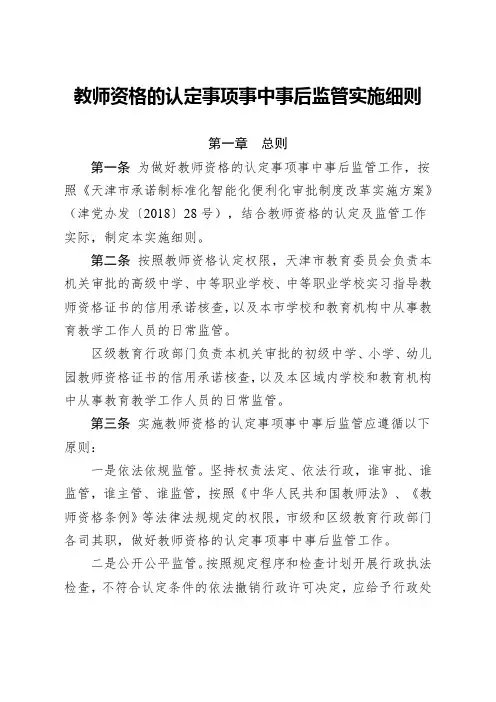 教师资格的认定事项事中事后监管实施细则

第一章 总则

第一条 为做好教师资格的认定事项事中事后监管工作，按照《天津市承诺制标准化智能化便利化审批制度改革实施方案》（津党办发〔2018〕28号），结合教师资格的认定及监管工作实际，制定本实施细则。

第二条 按照教师资格认定权限，天津市教育委员会负责本机关审批的高级中学、中等职业学校、中等职业学校实习指导教师资格证书的信用承诺核查，以及本市学校和教育机构中从事教育教学工作人员的日常监管。

区级教育行政部门负责本机关审批的初级中学、小学、幼儿园教师资格证书的信用承诺核查，以及本区域内学校和教育机构中从事教育教学工作人员的日常监管。

第三条 实施教师资格的认定事项事中事后监管应遵循以下原则：

一是依法依规监管。坚持权责法定、依法行政，谁审批、谁监管，谁主管、谁监管，按照《中华人民共和国教师法》、《教师资格条例》等法律法规规定的权限，市级和区级教育行政部门各司其职，做好教师资格的认定事项事中事后监管工作。

二是公开公平监管。按照规定程序和检查计划开展行政执法检查，不符合认定条件的依法撤销行政许可决定，应给予行政处